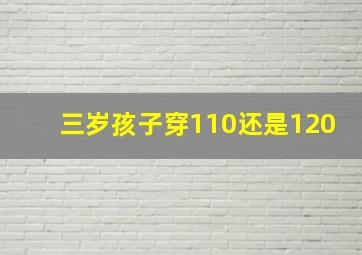 三岁孩子穿110还是120